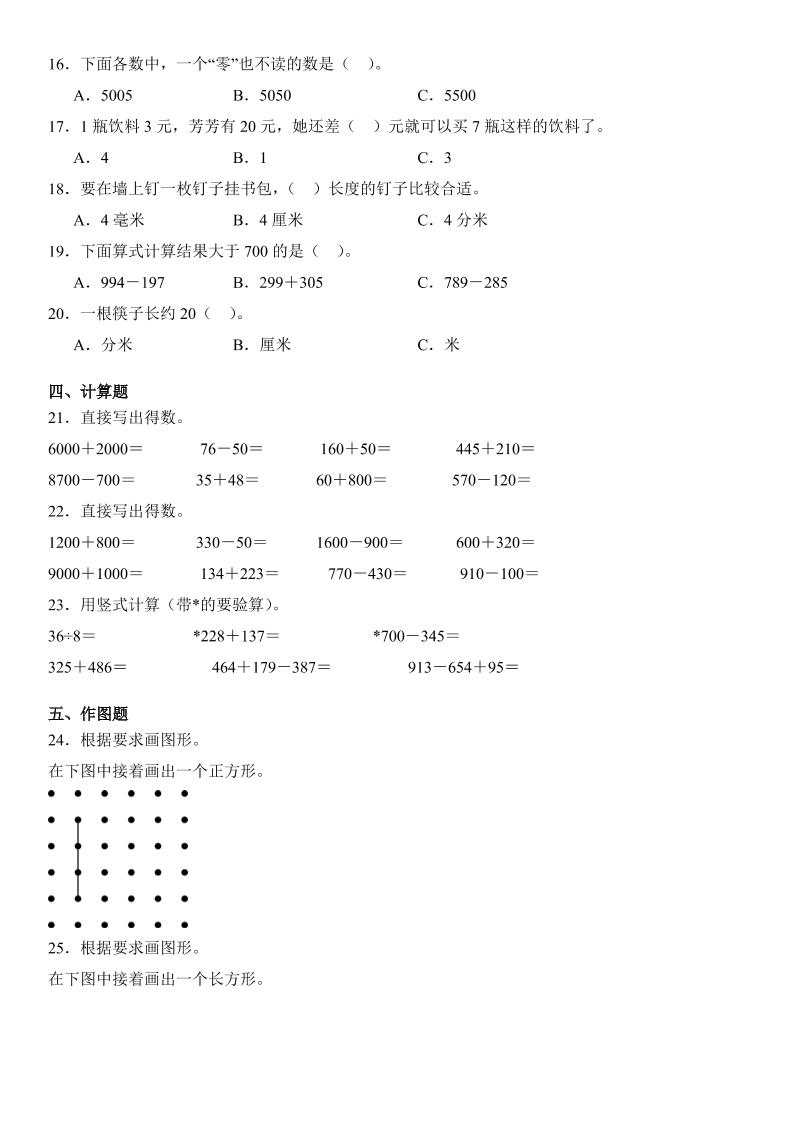 16．下面各数中，一个“零”也不读的数是（　）。

A．5005　　B．5050　　C．5500

17．1 瓶饮料 3 元，芳芳有 20 元，她还差（　）元就可以买 7 瓶这样的饮料了。

A．4　　B．1　　C．3

18．要在墙上钉一枚钉子挂书包，（　）长度的钉子比较合适。

A．4 毫米　　B．4 厘米　　C．4 分米

19．下面算式计算结果大于 700 的是（　）。

A．994－197　　B．299＋305　　C．789－285

20．一根筷子长约 20（　）。

A．分米　　B．厘米　　C．米

四、计算题

21．直接写出得数。

6000＋2000＝　　76－50＝　　160＋50＝　　445＋210＝

8700－700＝　　35＋48＝　　60＋800＝　　570－120＝

22．直接写出得数。

1200＋800＝　　330－50＝　　1600－900＝　　600＋320＝

9000＋1000＝　　134＋223＝　　770－430＝　　910－100＝

23．用竖式计算（带*的要验算）。

36÷8＝　　*228＋137＝　　*700－345＝

325＋486＝　　464＋179－387＝　　913－654＋95＝

五、作图题

24．根据要求画图形。

在下图中接着画出一个正方形。

25．根据要求画图形。

在下图中接着画出一个长方形。